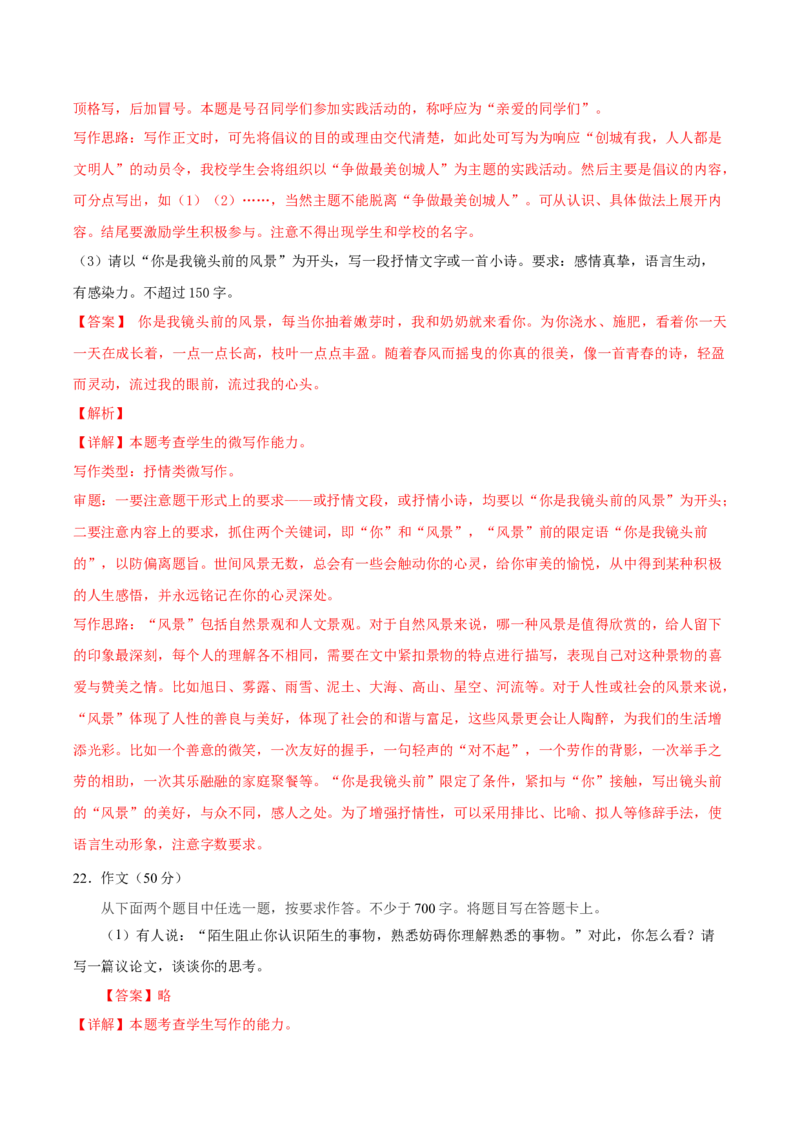 顶格写，后加冒号。本题是号召同学们参加实践活动的，称呼应为“亲爱的同学们”。

写作思路：写作正文时，可先将倡议的目的或理由交代清楚，如此处可写为为响应“创城有我，人人都是文明人”的动员令，我校学生会将组织以“争做最美创城人”为主题的实践活动。然后主要是倡议的内容，可分点写出，如（1）（2）……，当然主题不能脱离“争做最美创城人”。可从认识、具体做法上展开内容。结尾要激励学生积极参与。注意不得出现学生和学校的名字。

（3）请以“你是我镜头前的风景”为开头，写一段抒情文字或一首小诗。要求：感情真挚，语言生动，有感染力。不超过150字。

【答案】 你是我镜头前的风景，每当你抽着嫩芽时，我和奶奶就来看你。为你浇水、施肥，看着你一天一天在成长着，一点一点长高，枝叶一点点丰盈。随着春风而摇曳的你真的很美，像一首青春的诗，轻盈而灵动，流过我的眼前，流过我的心头。

【解析】

【详解】本题考查学生的微写作能力。

写作类型：抒情类微写作。

审题：一要注意题干形式上的要求——或抒情文段，或抒情小诗，均要以“你是我镜头前的风景”为开头；二要注意内容上的要求，抓住两个关键词，即“你”和“风景”，“风景”前的限定语“你是我镜头前的”，以防偏离题旨。世间风景无数，总会有一些会触动你的心灵，给你审美的愉悦，从中得到某种积极的人生感悟，并永远铭记在你的心灵深处。

写作思路：“风景”包括自然景观和人文景观。对于自然风景来说，哪一种风景是值得欣赏的，给人留下的印象最深刻，每个人的理解各不相同，需要在文中紧扣景物的特点进行描写，表现自己对这种景物的喜爱与赞美之情。比如旭日、雾露、雨雪、泥土、大海、高山、星空、河流等。对于人性或社会的风景来说，“风景”体现了人性的善良与美好，体现了社会的和谐与富足，这些风景更会让人陶醉，为我们的生活增添光彩。比如一个善意的微笑，一次友好的握手，一句轻声的“对不起”，一个劳作的背影，一次举手之劳的相助，一次其乐融融的家庭聚餐等。“你是我镜头前”限定了条件，紧扣与“你”接触，写出镜头前的“风景”的美好，与众不同，感人之处。为了增强抒情性，可以采用排比、比喻、拟人等修辞手法，使语言生动形象，注意字数要求。

22．作文（50分）

从下面两个题目中任选一题，按要求作答。不少于700字。将题目写在答题卡上。

（1）有人说：“陌生阻止你认识陌生的事物，熟悉妨碍你理解熟悉的事物。”对此，你怎么看？请写一篇议论文，谈谈你的思考。

【答案】略

【详解】本题考查学生写作的能力。